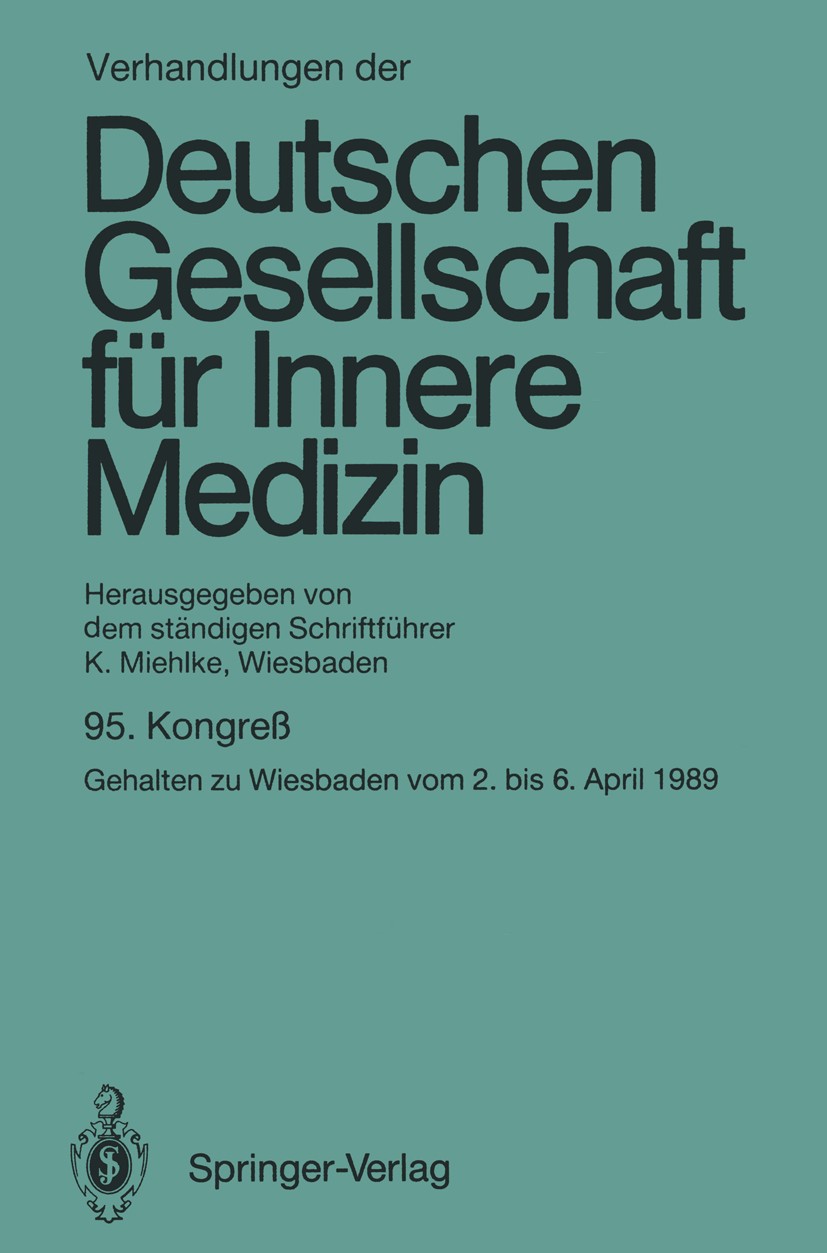 Verhandlungen der

Deutschen Gesellschaft für Innere Medizin

Herausgegeben von dem ständigen Schriftführer K. Miehlke, Wiesbaden

95. Kongreß

Gehalten zu Wiesbaden vom 2. bis 6. April 1989

Springer-Verlag